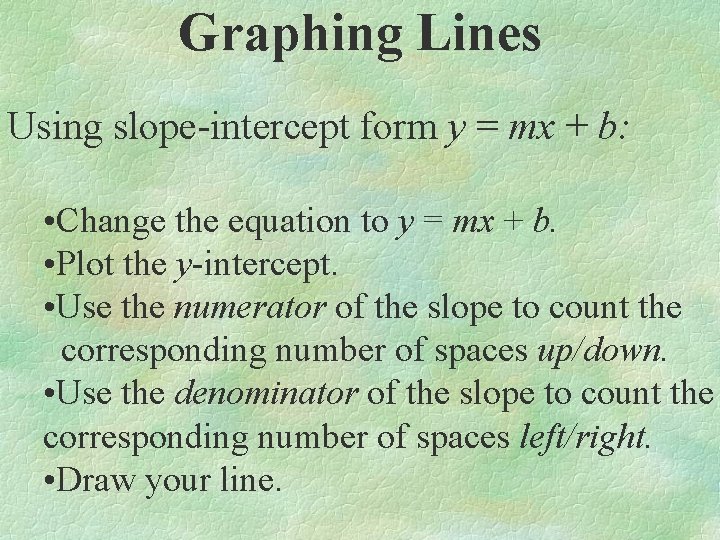 Graphing Lines

Using slope-intercept form $y = mx + b$:

• Change the equation to $y = mx + b$.
• Plot the y-intercept.
• Use the numerator of the slope to count the corresponding number of spaces up/down.
• Use the denominator of the slope to count the corresponding number of spaces left/right.
• Draw your line.